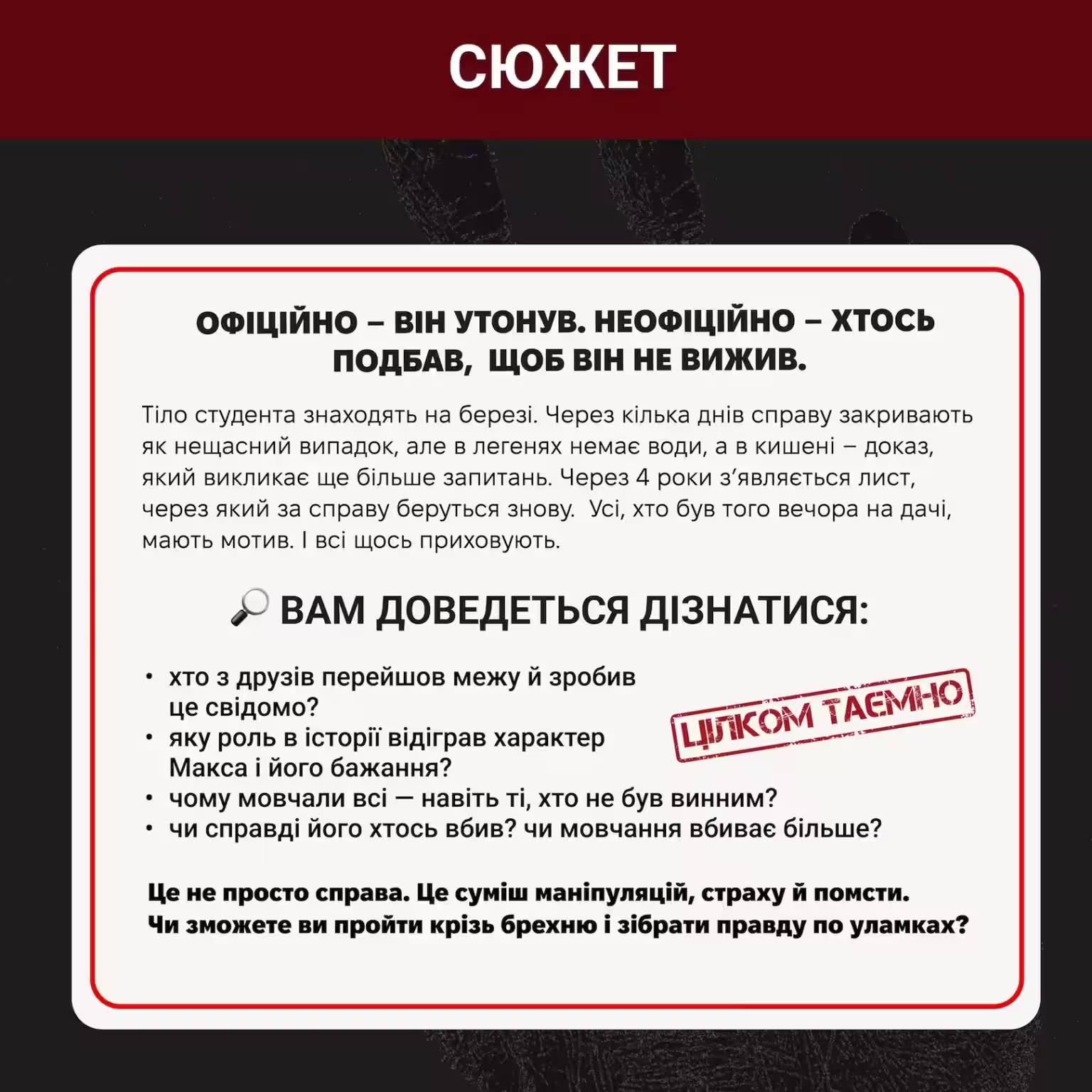 СЮЖЕТ

ОФІЦІЙНО – ВІН УТОНУВ. НЕОФІЦІЙНО – ХТОСЬ ПОДБАВ, ЩОБ ВІН НЕ ВИЖИВ.

Тіло студента знаходять на березі. Через кілька днів справу закривають як нещасний випадок, але в легенях немає води, а в кишені – доказ, який викликає ще більше запитань. Через 4 роки з'являється лист, через який за справу беруться знову. Усі, хто був того вечора на дачі, мають мотив. І всі щось приховують.

🔎 ВАМ ДОВЕДЕТЬСЯ ДІЗНАТИСЯ:

• хто з друзів перейшов межу й зробив це свідомо?
• яку роль в історії відіграв характер Макса і його бажання?
• чому мовчали всі — навіть ті, хто не був винним?
• чи справді його хтось вбив? чи мовчання вбиває більше?

ЦІЛКОМ ТАЄМНО

Це не просто справа. Це суміш маніпуляцій, страху й помсти. Чи зможете ви пройти крізь брехню і зібрати правду по уламках?